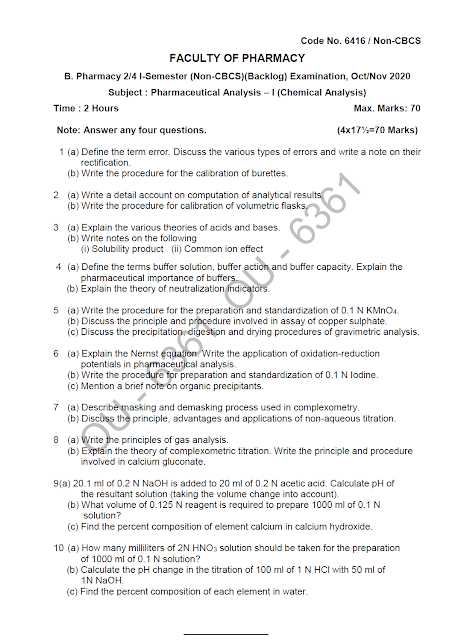 Code No. 6416 / Non-CBCS

FACULTY OF PHARMACY

B. Pharmacy 2/4 I-Semester (Non-CBCS)(Backlog) Examination, Oct/Nov 2020

Subject : Pharmaceutical Analysis – I (Chemical Analysis)

Time : 2 Hours

Max. Marks: 70

Note: Answer any four questions.

(4x17½=70 Marks)

1 (a) Define the term error. Discuss the various types of errors and write a note on their rectification.
(b) Write the procedure for the calibration of burettes.

2 (a) Write a detail account on computation of analytical results.
(b) Write the procedure for calibration of volumetric flasks.

3 (a) Explain the various theories of acids and bases.
(b) Write notes on the following
(i) Solubility product (ii) Common ion effect

4 (a) Define the terms buffer solution, buffer action and buffer capacity. Explain the pharmaceutical importance of buffers.
(b) Explain the theory of neutralization indicators.

5 (a) Write the procedure for the preparation and standardization of 0.1 N $KMnO_4$.
(b) Discuss the principle and procedure involved in assay of copper sulphate.
(c) Discuss the precipitation, digestion and drying procedures of gravimetric analysis.

6 (a) Explain the Nernst equation. Write the application of oxidation-reduction potentials in pharmaceutical analysis.
(b) Write the procedure for preparation and standardization of 0.1 N Iodine.
(c) Mention a brief note on organic precipitants.

7 (a) Describe masking and demasking process used in complexometry.
(b) Discuss the principle, advantages and applications of non-aqueous titration.

8 (a) Write the principles of gas analysis.
(b) Explain the theory of complexometric titration. Write the principle and procedure involved in calcium gluconate.

9(a) 20.1 ml of 0.2 N NaOH is added to 20 ml of 0.2 N acetic acid. Calculate pH of the resultant solution (taking the volume change into account).
(b) What volume of 0.125 N reagent is required to prepare 1000 ml of 0.1 N solution?
(c) Find the percent composition of element calcium in calcium hydroxide.

10 (a) How many milliliters of 2N $HNO_3$ solution should be taken for the preparation of 1000 ml of 0.1 N solution?
(b) Calculate the pH change in the titration of 100 ml of 1 N HCl with 50 ml of 1N NaOH.
(c) Find the percent composition of each element in water.

OU - 6361 OU - 6361